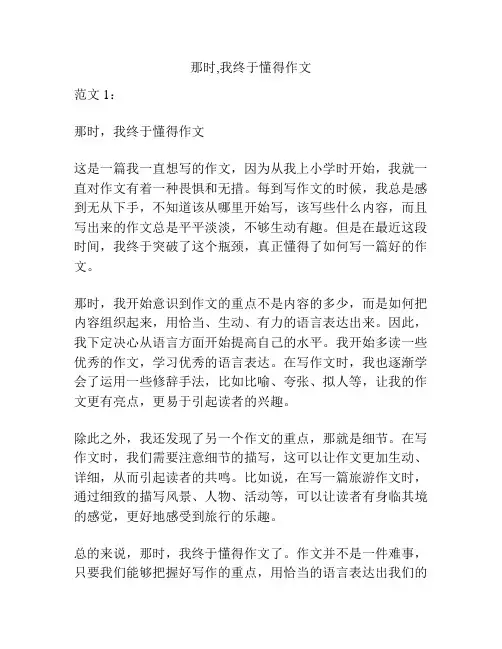 那时,我终于懂得作文

范文 1：

那时，我终于懂得作文

这是一篇我一直想写的作文，因为从我上小学时开始，我就一直对作文有着一种畏惧和无措。每到写作文的时候，我总是感到无从下手，不知道该从哪里开始写，该写些什么内容，而且写出来的作文总是平平淡淡，不够生动有趣。但是在最近这段时间，我终于突破了这个瓶颈，真正懂得了如何写一篇好的作文。

那时，我开始意识到作文的重点不是内容的多少，而是如何把内容组织起来，用恰当、生动、有力的语言表达出来。因此，我下定决心从语言方面开始提高自己的水平。我开始多读一些优秀的作文，学习优秀的语言表达。在写作文时，我也逐渐学会了运用一些修辞手法，比如比喻、夸张、拟人等，让我的作文更有亮点，更易于引起读者的兴趣。

除此之外，我还发现了另一个作文的重点，那就是细节。在写作文时，我们需要注意细节的描写，这可以让作文更加生动、详细，从而引起读者的共鸣。比如说，在写一篇旅游作文时，通过细致的描写风景、人物、活动等，可以让读者有身临其境的感觉，更好地感受到旅行的乐趣。

总的来说，那时，我终于懂得作文了。作文并不是一件难事，只要我们能够把握好写作的重点，用恰当的语言表达出我们的